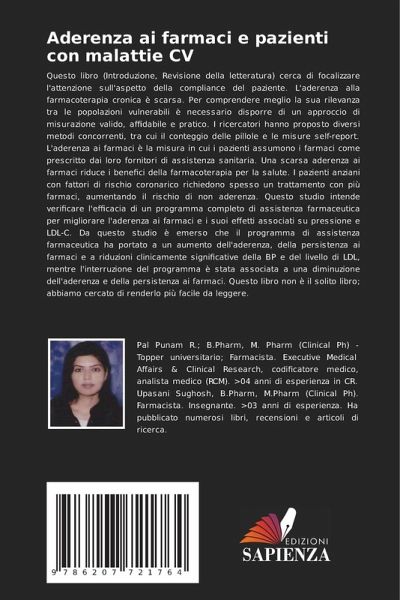 Aderenza ai farmaci e pazienti con malattie CV

Questo libro (Introduzione, Revisione della letteratura) cerca di focalizzare l'attenzione sull'aspetto della compliance del paziente. L'aderenza alla farmacoterapia cronica è scarsa. Per comprendere meglio la sua rilevanza tra le popolazioni vulnerabili è necessario disporre di un approccio di misurazione valido, affidabile e pratico. I ricercatori hanno proposto diversi metodi concorrenti, tra cui il conteggio delle pillole e le misure self-report. L'aderenza ai farmaci è la misura in cui i pazienti assumono i farmaci come prescritto dai loro fornitori di assistenza sanitaria. Una scarsa aderenza ai farmaci riduce i benefici della farmacoterapia per la salute. I pazienti anziani con fattori di rischio coronarico richiedono spesso un trattamento con più farmaci, aumentando il rischio di non aderenza. Questo studio intende verificare l'efficacia di un programma completo di assistenza farmaceutica per migliorare l'aderenza ai farmaci e i suoi effetti associati su pressione e LDL-C. Da questo studio è emerso che il programma di assistenza farmaceutica ha portato a un aumento dell'aderenza, della persistenza ai farmaci e a riduzioni clinicamente significative della BP e del livello di LDL, mentre l'interruzione del programma è stata associata a una diminuzione dell'aderenza e della persistenza ai farmaci. Questo libro non è il solito libro; abbiamo cercato di renderlo più facile da leggere.

Pal Punam R.; B.Pharm, M. Pharm (Clinical Ph) - Topper universitario; Farmacista. Executive Medical Affairs & Clinical Research, codificatore medico, analista medico (RCM). >04 anni di esperienza in CR. Upasani Sughosh, B.Pharm, M.Pharm (Clinical Ph). Farmacista. Insegnante. >03 anni di esperienza. Ha pubblicato numerosi libri, recensioni e articoli di ricerca.

9 786207 721764

EDIZIONI
SAPIENZA